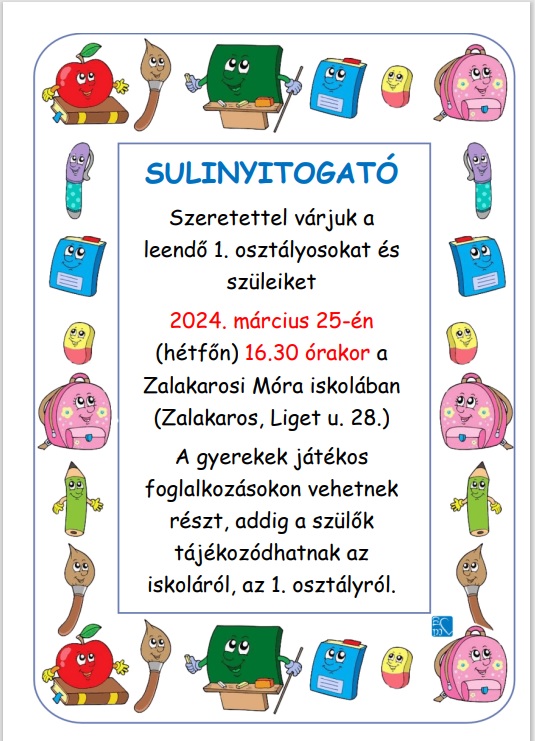 SULINYITOGATÓ

Szeretettel várjuk a leendő 1. osztályosokat és szüleiket

2024. március 25-én (hétfőn) 16.30 órakor a Zalakarosi Móra iskolában (Zalakaros, Liget u. 28.)

A gyerekek játékos foglalkozásokon vehetnek részt, addig a szülők tájékozódhatnak az iskoláról, az 1. osztályról.